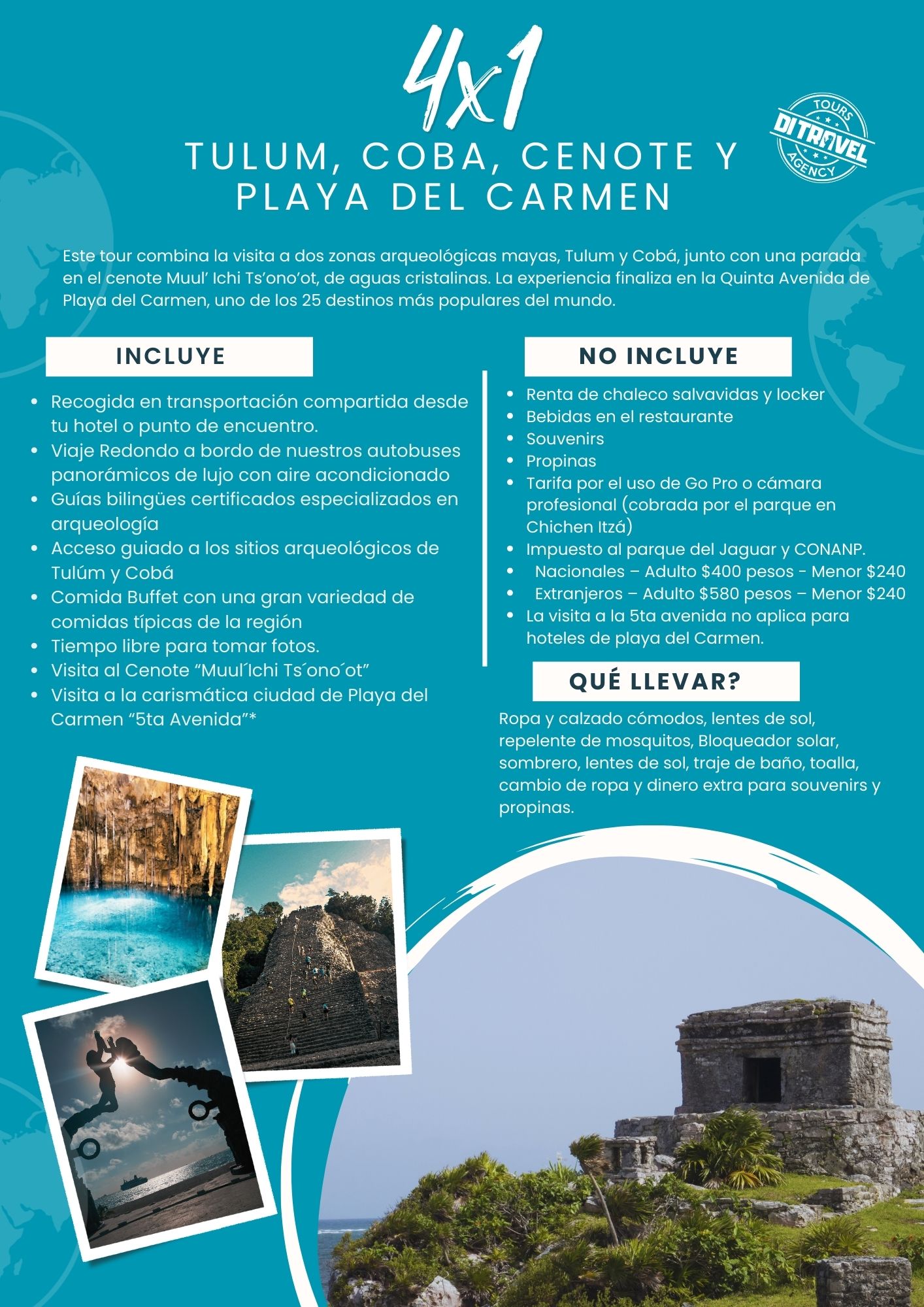 4x1

TOURS
DITRAVEL
AGENCY

TULUM, COBA, CENOTE Y PLAYA DEL CARMEN

Este tour combina la visita a dos zonas arqueológicas mayas, Tulum y Cobá, junto con una parada en el cenote Muul' Ichi Ts'ono'ot, de aguas cristalinas. La experiencia finaliza en la Quinta Avenida de Playa del Carmen, uno de los 25 destinos más populares del mundo.

INCLUYE

• Recogida en transportación compartida desde tu hotel o punto de encuentro.
• Viaje Redondo a bordo de nuestros autobuses panorámicos de lujo con aire acondicionado
• Guías bilingües certificados especializados en arqueología
• Acceso guiado a los sitios arqueológicos de Tulúm y Cobá
• Comida Buffet con una gran variedad de comidas típicas de la región
• Tiempo libre para tomar fotos.
• Visita al Cenote "Muul´Ichi Ts´ono´ot"
• Visita a la carismática ciudad de Playa del Carmen "5ta Avenida"*

NO INCLUYE

• Renta de chaleco salvavidas y locker
• Bebidas en el restaurante
• Souvenirs
• Propinas
• Tarifa por el uso de Go Pro o cámara profesional (cobrada por el parque en Chichen Itzá)
• Impuesto al parque del Jaguar y CONANP.
• Nacionales – Adulto $400 pesos - Menor $240
• Extranjeros – Adulto $580 pesos – Menor $240
• La visita a la 5ta avenida no aplica para hoteles de playa del Carmen.

QUÉ LLEVAR?

Ropa y calzado cómodos, lentes de sol, repelente de mosquitos, Bloqueador solar, sombrero, lentes de sol, traje de baño, toalla, cambio de ropa y dinero extra para souvenirs y propinas.